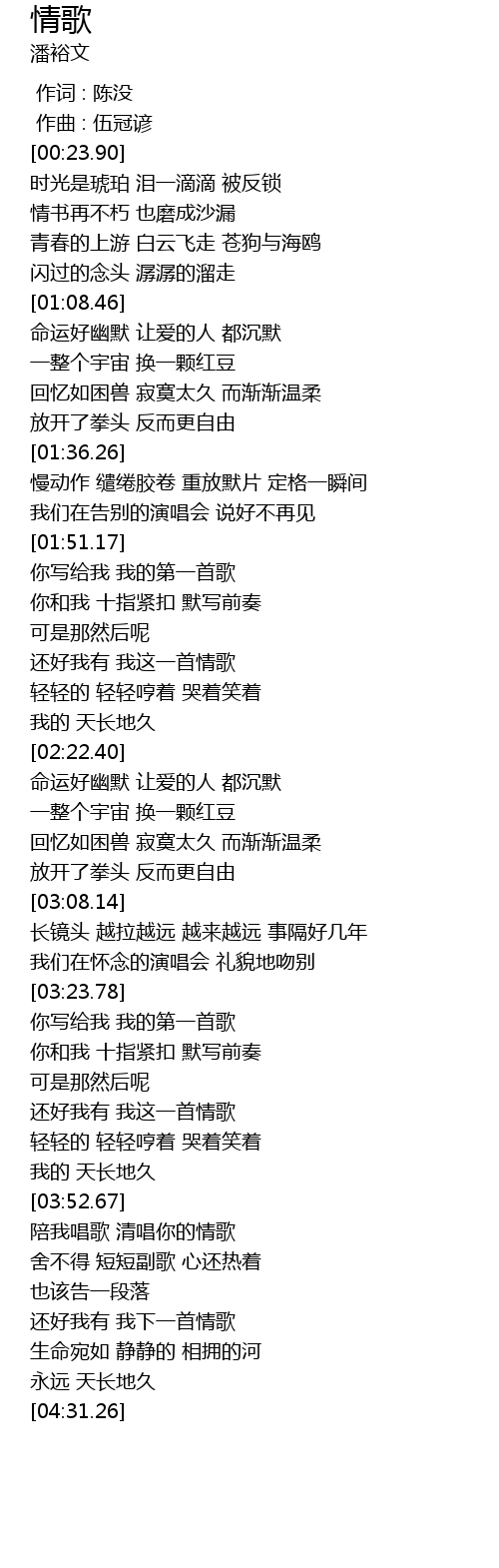 情歌
潘裕文

作词 : 陈没
作曲 : 伍冠谚
[00:23.90]
时光是琥珀 泪一滴滴 被反锁
情书再不朽 也磨成沙漏
青春的上游 白云飞走 苍狗与海鸥
闪过的念头 潺潺的溜走
[01:08.46]
命运好幽默 让爱的人 都沉默
一整个宇宙 换一颗红豆
回忆如困兽 寂寞太久 而渐渐温柔
放开了拳头 反而更自由
[01:36.26]
慢动作 缱绻胶卷 重放默片 定格一瞬间
我们在告别的演唱会 说好不再见
[01:51.17]
你写给我 我的第一首歌
你和我 十指紧扣 默写前奏
可是那然后呢
还好我有 我这一首情歌
轻轻的 轻轻哼着 哭着笑着
我的 天长地久
[02:22.40]
命运好幽默 让爱的人 都沉默
一整个宇宙 换一颗红豆
回忆如困兽 寂寞太久 而渐渐温柔
放开了拳头 反而更自由
[03:08.14]
长镜头 越拉越远 越来越远 事隔好几年
我们在怀念的演唱会 礼貌地吻别
[03:23.78]
你写给我 我的第一首歌
你和我 十指紧扣 默写前奏
可是那然后呢
还好我有 我这一首情歌
轻轻的 轻轻哼着 哭着笑着
我的 天长地久
[03:52.67]
陪我唱歌 清唱你的情歌
舍不得 短短副歌 心还热着
也该告一段落
还好我有 我下一首情歌
生命宛如 静静的 相拥的河
永远 天长地久
[04:31.26]